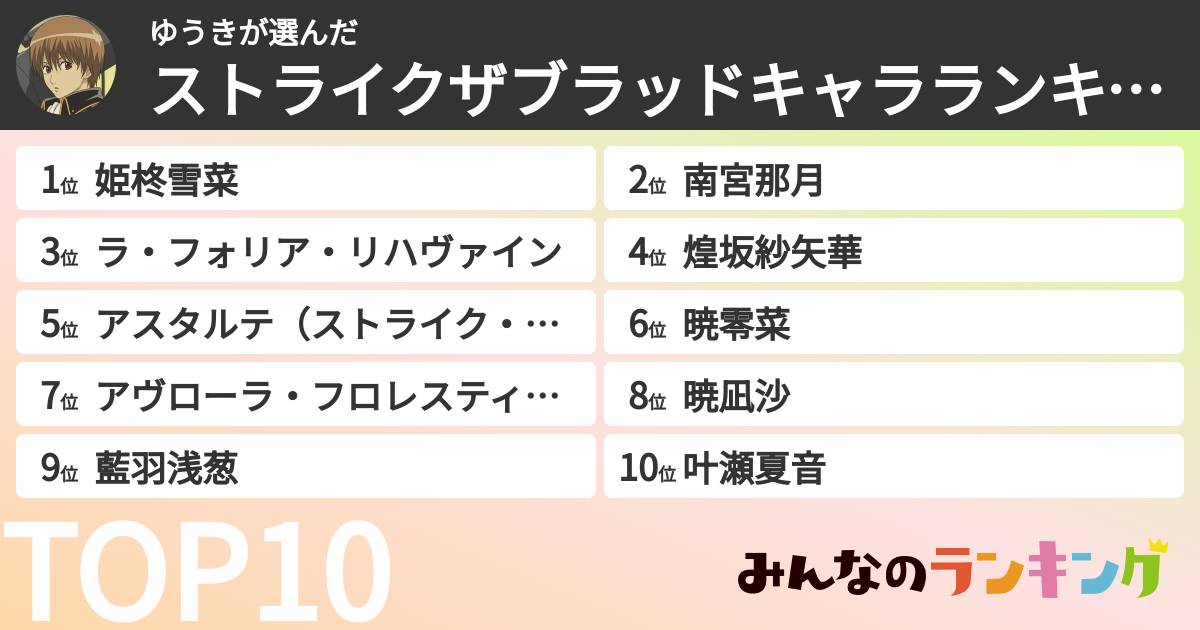 ゆうきが選んだ
ストライクザブラッドキャラランキ…

1位 姫柊雪菜
2位 南宮那月
3位 ラ・フォリア・リハヴァイン
4位 煌坂紗矢華
5位 アスタルテ（ストライク・…
6位 暁零菜
7位 アヴローラ・フロレスティ…
8位 暁凪沙
9位 藍羽浅葱
10位 叶瀬夏音

TOP10

みんなのランキング